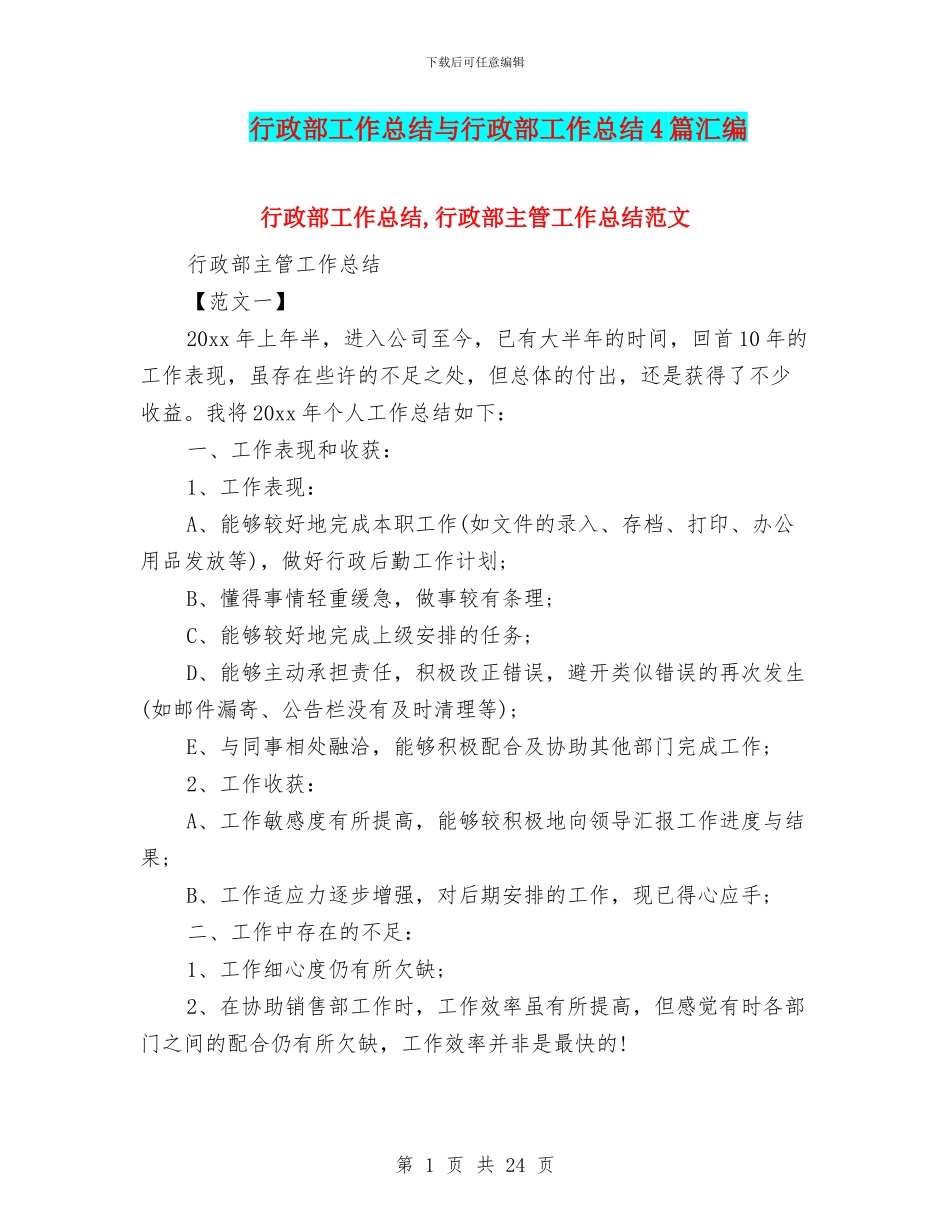 下载后可任意编辑

行政部工作总结与行政部工作总结4篇汇编

行政部工作总结,行政部主管工作总结范文

行政部主管工作总结

【范文一】

20xx年上年半，进入公司至今，已有大半年的时间，回首10年的工作表现，虽存在些许的不足之处，但总体的付出，还是获得了不少收益。我将20xx年个人工作总结如下：

一、工作表现和收获：

1、工作表现：

A、能够较好地完成本职工作(如文件的录入、存档、打印、办公用品发放等)，做好行政后勤工作计划；

B、懂得事情轻重缓急，做事较有条理；

C、能够较好地完成上级安排的任务；

D、能够主动承担责任，积极改正错误，避开类似错误的再次发生(如邮件漏寄、公告栏没有及时清理等)；

E、与同事相处融洽，能够积极配合及协助其他部门完成工作；

2、工作收获：

A、工作敏感度有所提高，能够较积极地向领导汇报工作进度与结果；

B、工作适应力逐步增强，对后期安排的工作，现已得心应手；

二、工作中存在的不足：

1、工作细心度仍有所欠缺；

2、在协助销售部工作时，工作效率虽有所提高，但感觉有时各部门之间的配合仍有所欠缺，工作效率并非是最快的!

第 1 页 共 24 页